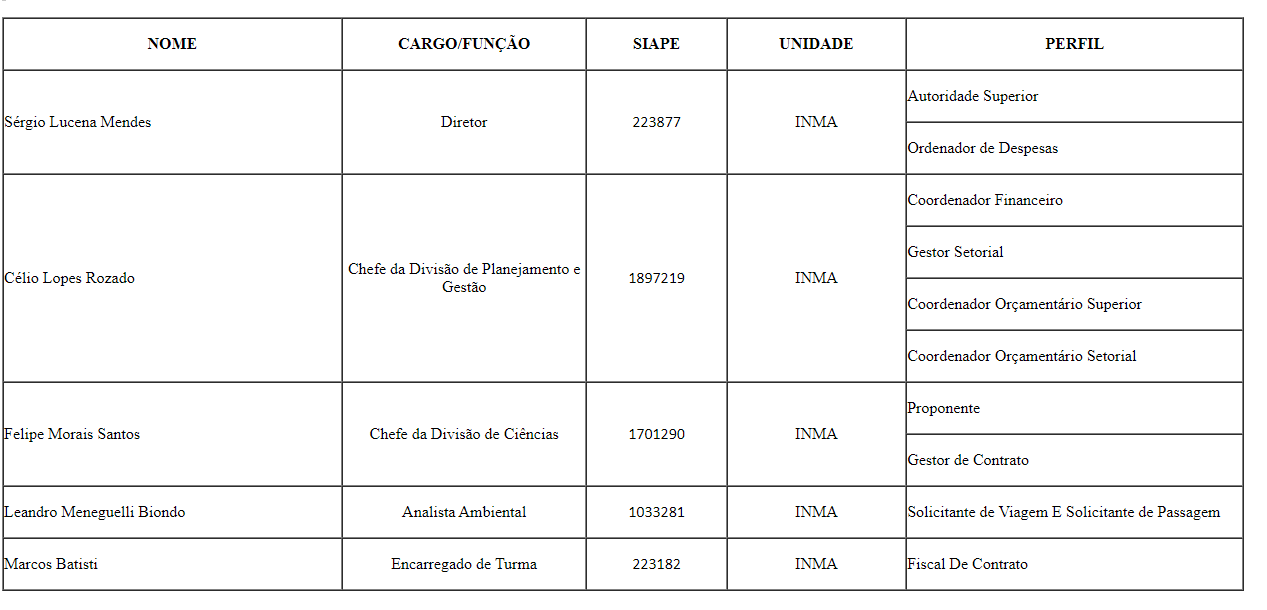 | NOME | CARGO/FUNÇÃO | SIAPE | UNIDADE | PERFIL |
|---|---|---|---|---|
| Sérgio Lucena Mendes | Diretor | 223877 | INMA | Autoridade Superior |
| | | | | Ordenador de Despesas |
| Célio Lopes Rozado | Chefe da Divisão de Planejamento e Gestão | 1897219 | INMA | Coordenador Financeiro |
| | | | | Gestor Setorial |
| | | | | Coordenador Orçamentário Superior |
| | | | | Coordenador Orçamentário Setorial |
| Felipe Morais Santos | Chefe da Divisão de Ciências | 1701290 | INMA | Proponente |
| | | | | Gestor de Contrato |
| Leandro Meneguelli Biondo | Analista Ambiental | 1033281 | INMA | Solicitante de Viagem E Solicitante de Passagem |
| Marcos Batisti | Encarregado de Turma | 223182 | INMA | Fiscal De Contrato |